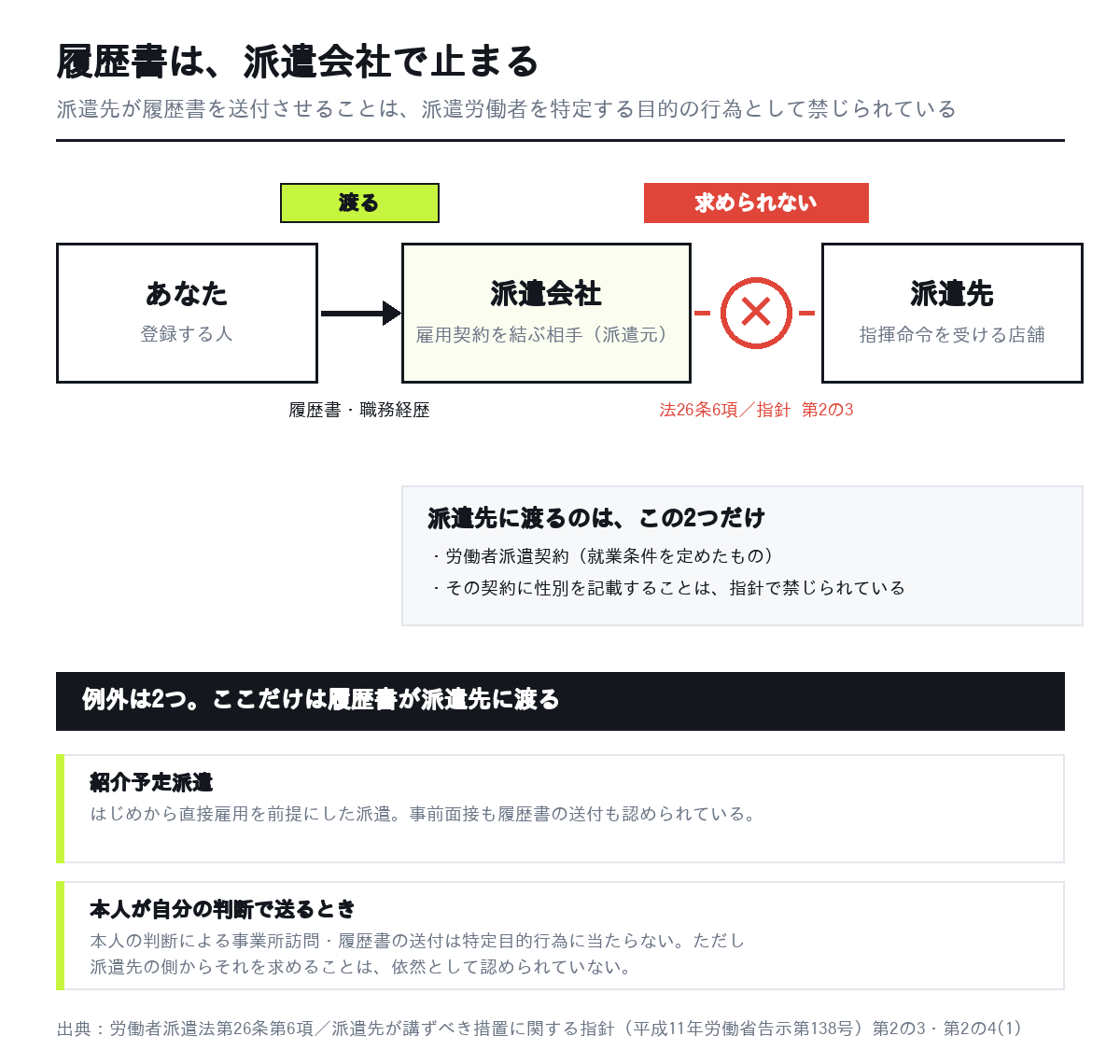 履歴書は、派遣会社で止まる

派遣先が履歴書を送付させることは、派遣労働者を特定する目的の行為として禁じられている

渡る

求められない

あなた
登録する人

派遣会社
雇用契約を結ぶ相手（派遣元）

派遣先
指揮命令を受ける店舗

履歴書・職務経歴

法26条6項／指針 第2の3

派遣先に渡るのは、この2つだけ
・労働者派遣契約（就業条件を定めたもの）
・その契約に性別を記載することは、指針で禁じられている

例外は2つ。ここだけは履歴書が派遣先に渡る

紹介予定派遣
はじめから直接雇用を前提にした派遣。事前面接も履歴書の送付も認められている。

本人が自分の判断で送るとき
本人の判断による事業所訪問・履歴書の送付は特定目的行為に当たらない。ただし派遣先の側からそれを求めることは、依然として認められていない。

出典：労働者派遣法第26条第6項／派遣先が講ずべき措置に関する指針（平成11年労働省告示第138号）第2の3・第2の4(1)